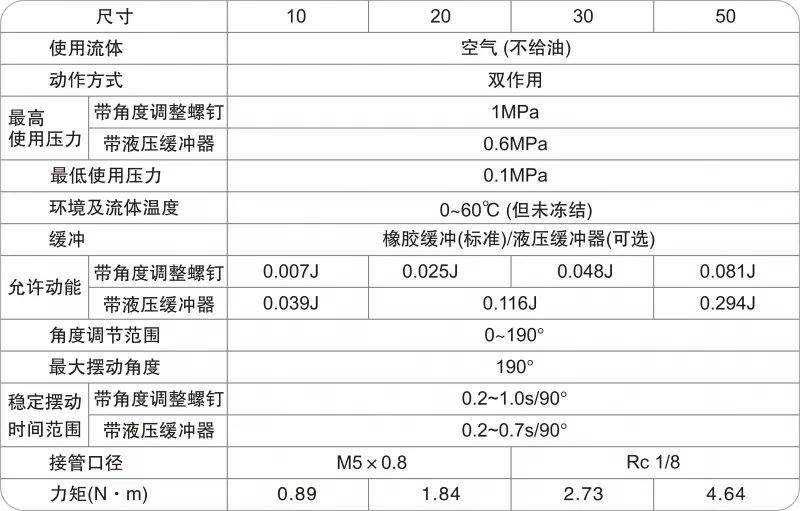 | 尺寸 | | 10 | 20 | 30 | 50 |
|---|---|---|---|---|---|
| 使用流体 | | 空气 (不给油) | | | |
| 动作方式 | | 双作用 | | | |
| 最高使用压力 | 带角度调整螺钉 | 1MPa | | | |
| | 带液压缓冲器 | 0.6MPa | | | |
| 最低使用压力 | | 0.1MPa | | | |
| 环境及流体温度 | | 0~60℃ (但未冻结) | | | |
| 缓冲 | | 橡胶缓冲(标准)/液压缓冲器(可选) | | | |
| 允许动能 | 带角度调整螺钉 | 0.007J | 0.025J | 0.048J | 0.081J |
| | 带液压缓冲器 | 0.039J | 0.116J | | 0.294J |
| 角度调节范围 | | 0~190° | | | |
| 最大摆动角度 | | 190° | | | |
| 稳定摆动时间范围 | 带角度调整螺钉 | 0.2~1.0s/90° | | | |
| | 带液压缓冲器 | 0.2~0.7s/90° | | | |
| 接管口径 | | M5 × 0.8 | | Rc 1/8 | |
| 力矩(N・m) | | 0.89 | 1.84 | 2.73 | 4.64 |